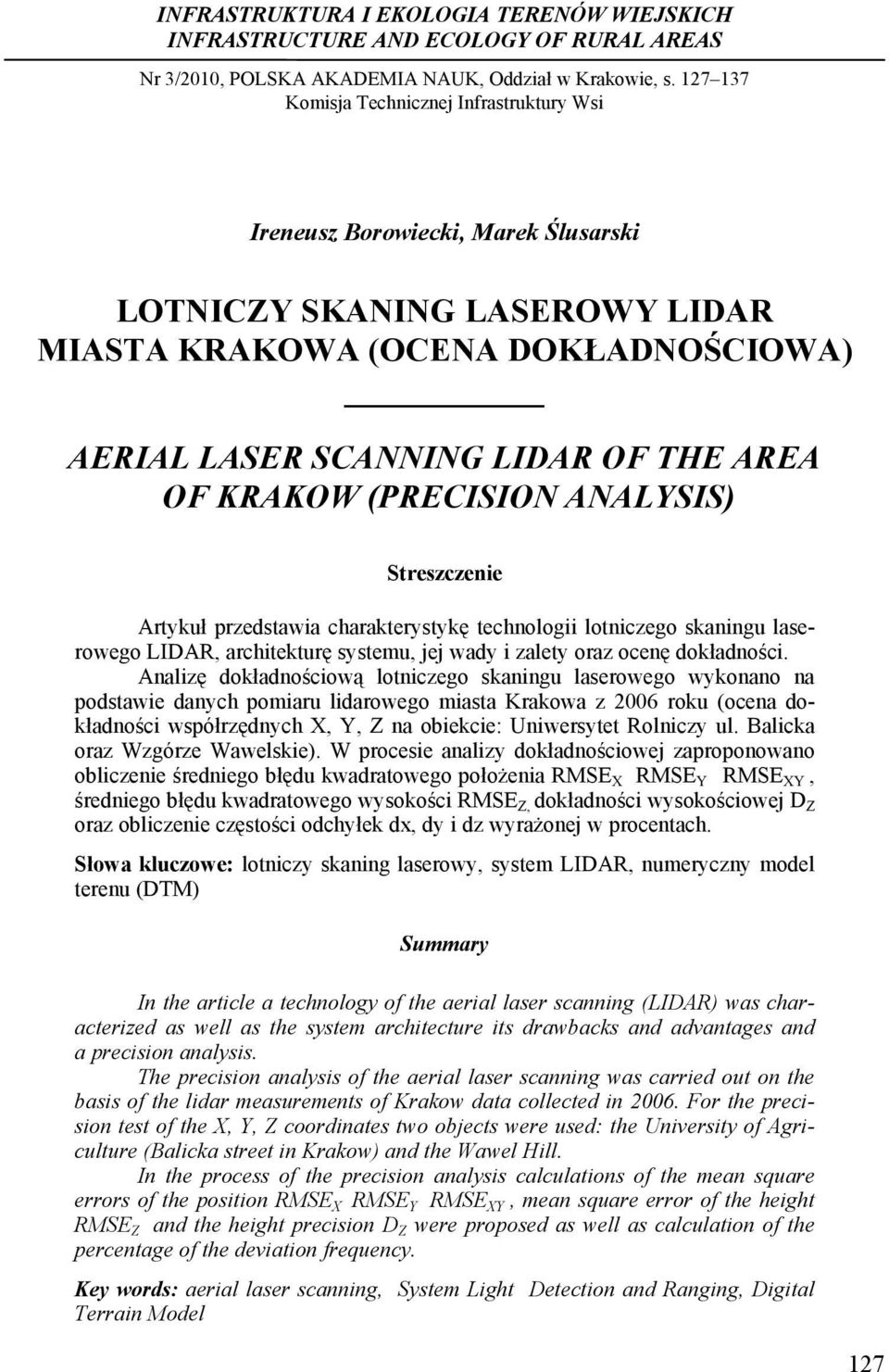 INFRASTRUKTURA I EKOLOGIA TERENÓW WIEJSKICH
INFRASTRUCTURE AND ECOLOGY OF RURAL AREAS

Nr 3/2010, POLSKA AKADEMIA NAUK, Oddział w Krakowie, s. 127–137
Komisja Technicznej Infrastruktury Wsi

Ireneusz Borowiecki, Marek Ślusarski

LOTNICZY SKANING LASEROWY LIDAR MIASTA KRAKOWA (OCENA DOKŁADNOŚCIOWA)

AERIAL LASER SCANNING LIDAR OF THE AREA OF KRAKOW (PRECISION ANALYSIS)

Streszczenie

Artykuł przedstawia charakterystykę technologii lotniczego skaningu laserowego LIDAR, architekturę systemu, jej wady i zalety oraz ocenę dokładności.

Analizę dokładnościową lotniczego skaningu laserowego wykonano na podstawie danych pomiaru lidarowego miasta Krakowa z 2006 roku (ocena dokładności współrzędnych X, Y, Z na obiekcie: Uniwersytet Rolniczy ul. Balicka oraz Wzgórze Wawelskie). W procesie analizy dokładnościowej zaproponowano obliczenie średniego błędu kwadratowego położenia $RMSE_X$ $RMSE_Y$ $RMSE_{XY}$, średniego błędu kwadratowego wysokości $RMSE_Z$, dokładności wysokościowej $D_Z$ oraz obliczenie częstości odchyłek dx, dy i dz wyrażonej w procentach.

Słowa kluczowe: lotniczy skaning laserowy, system LIDAR, numeryczny model terenu (DTM)

Summary

In the article a technology of the aerial laser scanning (LIDAR) was characterized as well as the system architecture its drawbacks and advantages and a precision analysis.

The precision analysis of the aerial laser scanning was carried out on the basis of the lidar measurements of Krakow data collected in 2006. For the precision test of the X, Y, Z coordinates two objects were used: the University of Agriculture (Balicka street in Krakow) and the Wawel Hill.

In the process of the precision analysis calculations of the mean square errors of the position $RMSE_X$ $RMSE_Y$ $RMSE_{XY}$, mean square error of the height $RMSE_Z$ and the height precision $D_Z$ were proposed as well as calculation of the percentage of the deviation frequency.

Key words: aerial laser scanning, System Light Detection and Ranging, Digital Terrain Model

127